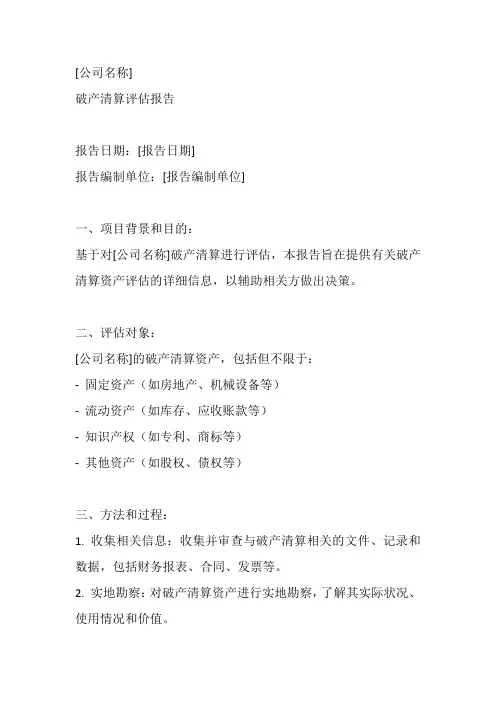 [公司名称]
破产清算评估报告

报告日期：[报告日期]
报告编制单位：[报告编制单位]

一、项目背景和目的：
基于对[公司名称]破产清算进行评估，本报告旨在提供有关破产清算资产评估的详细信息，以辅助相关方做出决策。

二、评估对象：
[公司名称]的破产清算资产，包括但不限于：
- 固定资产（如房地产、机械设备等）
- 流动资产（如库存、应收账款等）
- 知识产权（如专利、商标等）
- 其他资产（如股权、债权等）

三、方法和过程：
1. 收集相关信息：收集并审查与破产清算相关的文件、记录和数据，包括财务报表、合同、发票等。
2. 实地勘察：对破产清算资产进行实地勘察，了解其实际状况、使用情况和价值。